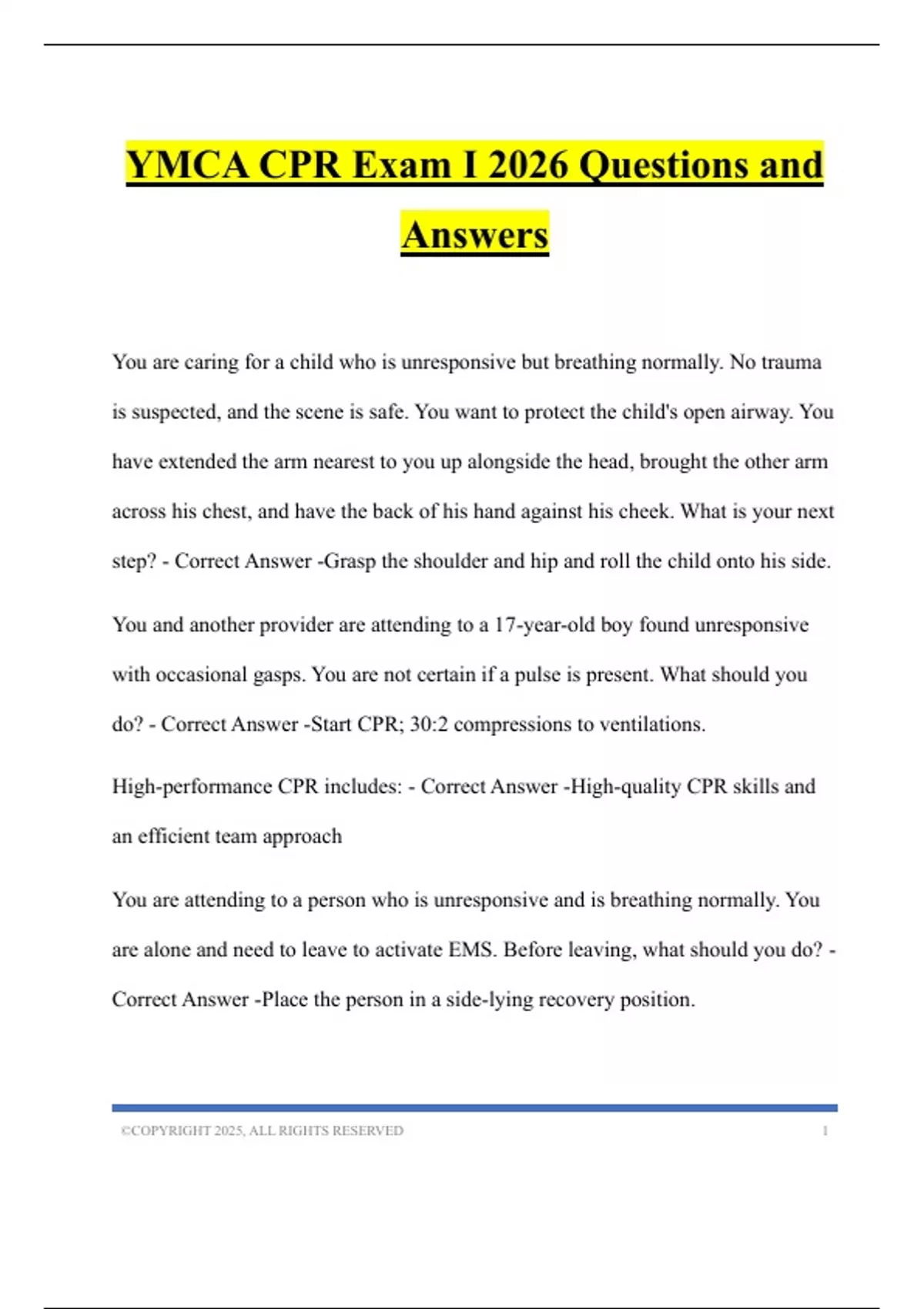 YMCA CPR Exam I 2026 Questions and Answers

You are caring for a child who is unresponsive but breathing normally. No trauma is suspected, and the scene is safe. You want to protect the child's open airway. You have extended the arm nearest to you up alongside the head, brought the other arm across his chest, and have the back of his hand against his cheek. What is your next step? - Correct Answer -Grasp the shoulder and hip and roll the child onto his side.

You and another provider are attending to a 17-year-old boy found unresponsive with occasional gasps. You are not certain if a pulse is present. What should you do? - Correct Answer -Start CPR; 30:2 compressions to ventilations.

High-performance CPR includes: - Correct Answer -High-quality CPR skills and an efficient team approach

You are attending to a person who is unresponsive and is breathing normally. You are alone and need to leave to activate EMS. Before leaving, what should you do? - Correct Answer -Place the person in a side-lying recovery position.

©COPYRIGHT 2025, ALL RIGHTS RESERVED 1